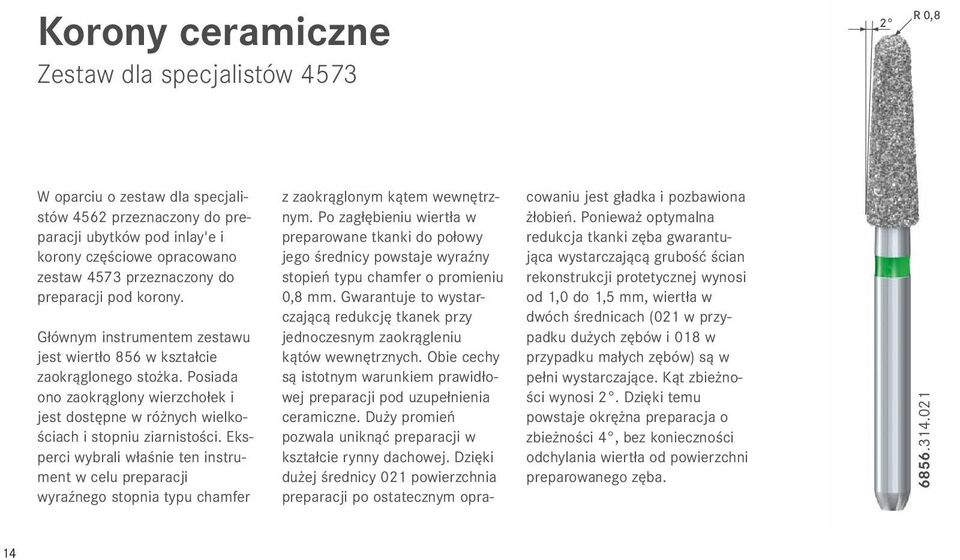 Korony ceramiczne

Zestaw dla specjalistów 4573

W oparciu o zestaw dla specjalistów 4562 przeznaczony do preparacji ubytków pod inlay'e i korony częściowe opracowano zestaw 4573 przeznaczony do preparacji pod korony.

Głównym instrumentem zestawu jest wiertło 856 w kształcie zaokrąglonego stożka. Posiada ono zaokrąglony wierzchołek i jest dostępne w różnych wielkościach i stopniu ziarnistości. Eksperci wybrali właśnie ten instrument w celu preparacji wyraźnego stopnia typu chamfer z zaokrąglonym kątem wewnętrznym. Po zagłębieniu wiertła w preparowane tkanki do połowy jego średnicy powstaje wyraźny stopień typu chamfer o promieniu 0,8 mm. Gwarantuje to wystarczającą redukcję tkanek przy jednoczesnym zaokrągleniu kątów wewnętrznych. Obie cechy są istotnym warunkiem prawidłowej preparacji pod uzupełnienia ceramiczne. Duży promień pozwala uniknąć preparacji w kształcie rynny dachowej. Dzięki dużej średnicy 021 powierzchnia preparacji po ostatecznym opracowaniu jest gładka i pozbawiona żłobień. Ponieważ optymalna redukcja tkanki zęba gwarantująca wystarczającą grubość ścian rekonstrukcji protetycznej wynosi od 1,0 do 1,5 mm, wiertła w dwóch średnicach (021 w przypadku dużych zębów i 018 w przypadku małych zębów) są w pełni wystarczające. Kąt zbieżności wynosi 2°. Dzięki temu powstaje okrężna preparacja o zbieżności 4°, bez konieczności odchylania wiertła od powierzchni preparowanego zęba.

2°
R 0,8

6856.314.021

14